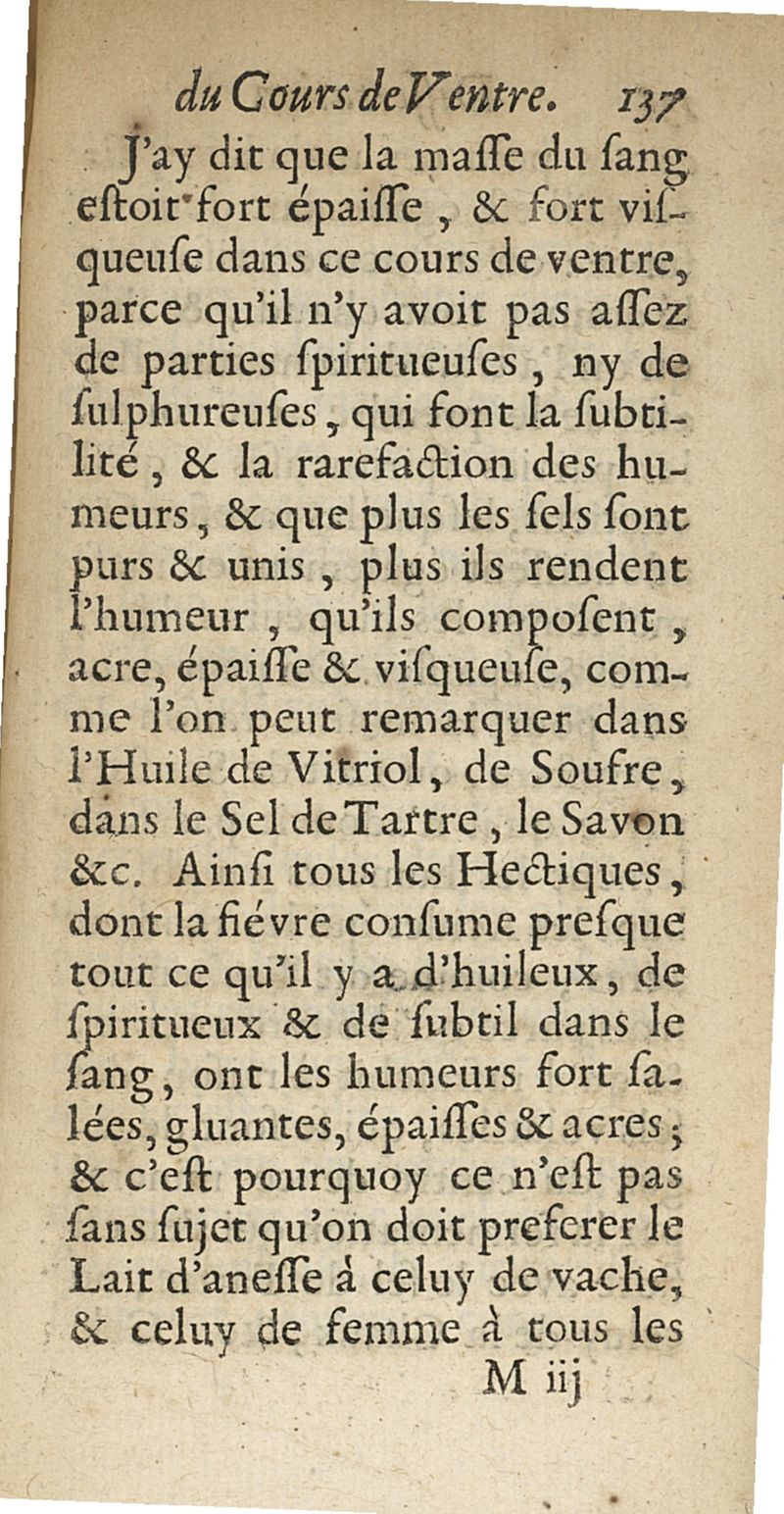 du Cours de Ventre. 137

J'ay dit que la maſſe du ſang eſtoit fort épaiſſe, & fort viſqueuſe dans ce cours de ventre, parce qu'il n'y avoit pas aſſez de parties ſpiritueuſes, ny de ſulphureuſes, qui font la ſubtilité, & la rarefaction des humeurs, & que plus les ſels ſont purs & unis, plus ils rendent l'humeur, qu'ils compoſent, acre, épaiſſe & viſqueuſe, comme l'on peut remarquer dans l'Huile de Vitriol, de Soufre, dans le Sel de Tartre, le Savon &c. Ainſi tous les Hectiques, dont la fiévre conſume preſque tout ce qu'il y a d'huileux, de ſpiritueux & de ſubtil dans le ſang, ont les humeurs fort ſalées, gluantes, épaiſſes & acres; & c'eſt pourquoy ce n'eſt pas ſans ſujet qu'on doit preferer le Lait d'aneſſe á celuy de vache, & celuy de femme à tous les

M iij